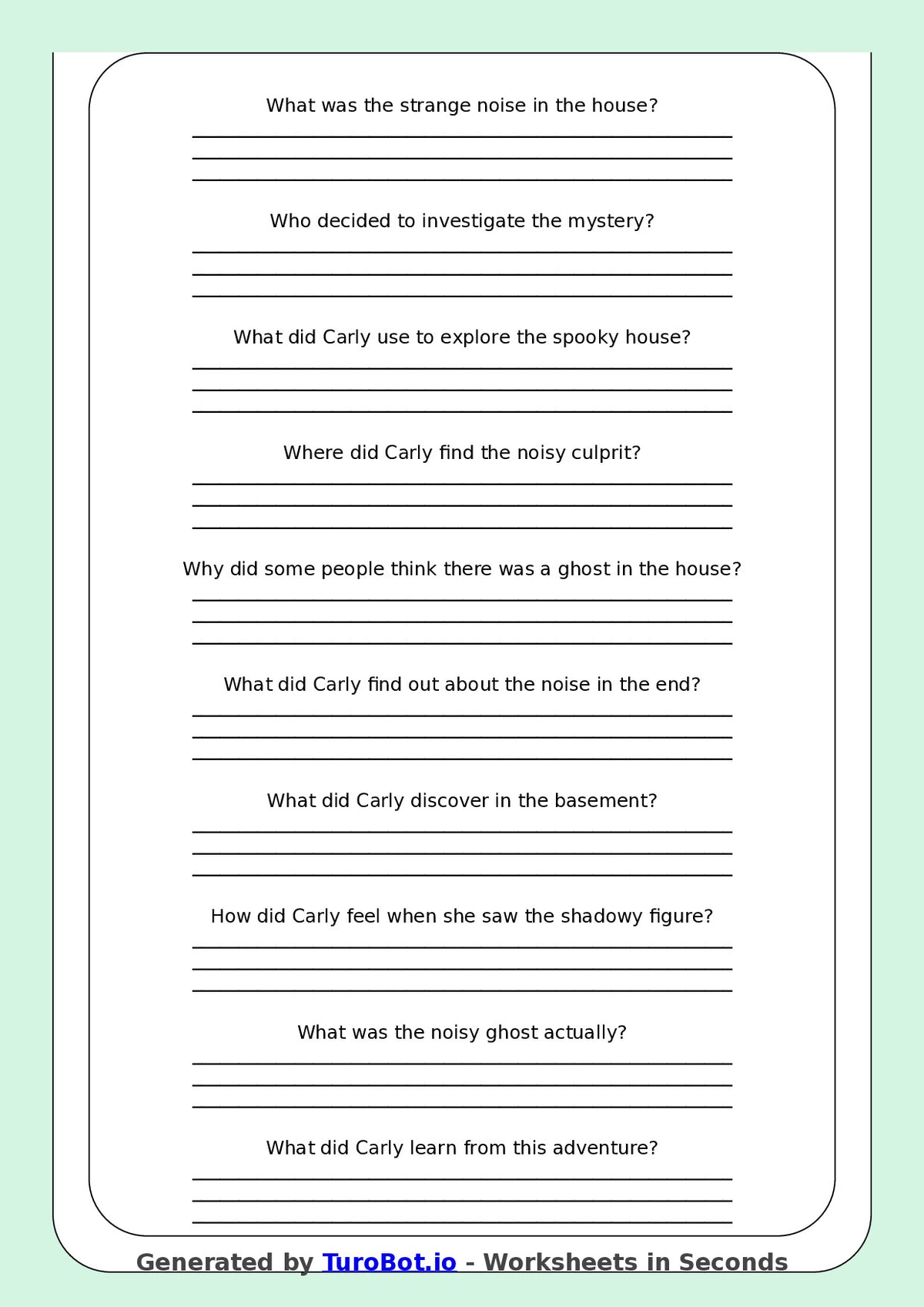 What was the strange noise in the house?

Who decided to investigate the mystery?

What did Carly use to explore the spooky house?

Where did Carly find the noisy culprit?

Why did some people think there was a ghost in the house?

What did Carly find out about the noise in the end?

What did Carly discover in the basement?

How did Carly feel when she saw the shadowy figure?

What was the noisy ghost actually?

What did Carly learn from this adventure?

Generated by TuroBot.io - Worksheets in Seconds